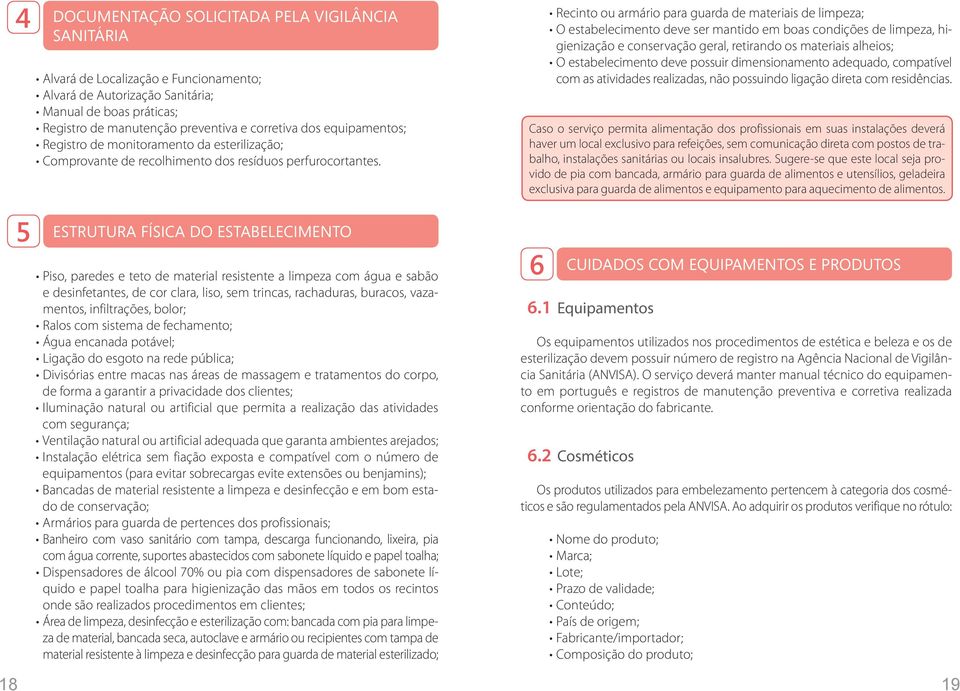 4 DOCUMENTAÇÃO SOLICITADA PELA VIGILÂNCIA SANITÁRIA

• Alvará de Localização e Funcionamento;
• Alvará de Autorização Sanitária;
• Manual de boas práticas;
• Registro de manutenção preventiva e corretiva dos equipamentos;
• Registro de monitoramento da esterilização;
• Comprovante de recolhimento dos resíduos perfurocortantes.

5 ESTRUTURA FÍSICA DO ESTABELECIMENTO

• Piso, paredes e teto de material resistente a limpeza com água e sabão e desinfetantes, de cor clara, liso, sem trincas, rachaduras, buracos, vazamentos, infiltrações, bolor;
• Ralos com sistema de fechamento;
• Água encanada potável;
• Ligação do esgoto na rede pública;
• Divisórias entre macas nas áreas de massagem e tratamentos do corpo, de forma a garantir a privacidade dos clientes;
• Iluminação natural ou artificial que permita a realização das atividades com segurança;
• Ventilação natural ou artificial adequada que garanta ambientes arejados;
• Instalação elétrica sem fiação exposta e compatível com o número de equipamentos (para evitar sobrecargas evite extensões ou benjamins);
• Bancadas de material resistente a limpeza e desinfecção e em bom estado de conservação;
• Armários para guarda de pertences dos profissionais;
• Banheiro com vaso sanitário com tampa, descarga funcionando, lixeira, pia com água corrente, suportes abastecidos com sabonete líquido e papel toalha;
• Dispensadores de álcool 70% ou pia com dispensadores de sabonete líquido e papel toalha para higienização das mãos em todos os recintos onde são realizados procedimentos em clientes;
• Área de limpeza, desinfecção e esterilização com: bancada com pia para limpeza de material, bancada seca, autoclave e armário ou recipientes com tampa de material resistente à limpeza e desinfecção para guarda de material esterilizado;

18

• Recinto ou armário para guarda de materiais de limpeza;
• O estabelecimento deve ser mantido em boas condições de limpeza, higienização e conservação geral, retirando os materiais alheios;
• O estabelecimento deve possuir dimensionamento adequado, compatível com as atividades realizadas, não possuindo ligação direta com residências.

Caso o serviço permita alimentação dos profissionais em suas instalações deverá haver um local exclusivo para refeições, sem comunicação direta com postos de trabalho, instalações sanitárias ou locais insalubres. Sugere-se que este local seja provido de pia com bancada, armário para guarda de alimentos e utensílios, geladeira exclusiva para guarda de alimentos e equipamento para aquecimento de alimentos.

6 CUIDADOS COM EQUIPAMENTOS E PRODUTOS

6.1 Equipamentos

Os equipamentos utilizados nos procedimentos de estética e beleza e os de esterilização devem possuir número de registro na Agência Nacional de Vigilância Sanitária (ANVISA). O serviço deverá manter manual técnico do equipamento em português e registros de manutenção preventiva e corretiva realizada conforme orientação do fabricante.

6.2 Cosméticos

Os produtos utilizados para embelezamento pertencem à categoria dos cosméticos e são regulamentados pela ANVISA. Ao adquirir os produtos verifique no rótulo:

• Nome do produto;
• Marca;
• Lote;
• Prazo de validade;
• Conteúdo;
• País de origem;
• Fabricante/importador;
• Composição do produto;

19